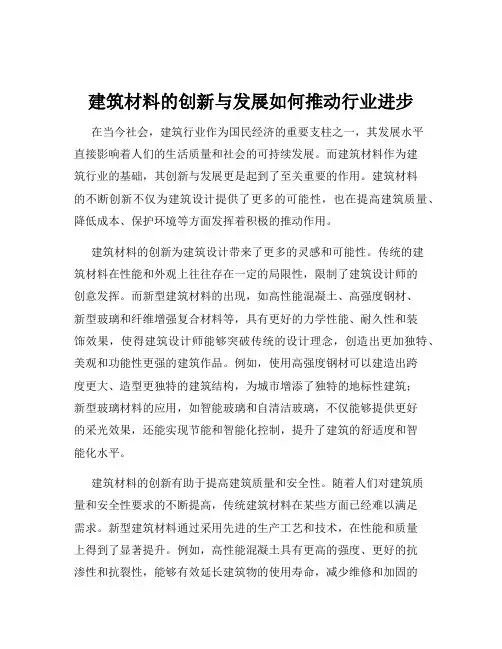 建筑材料的创新与发展如何推动行业进步

在当今社会，建筑行业作为国民经济的重要支柱之一，其发展水平直接影响着人们的生活质量和社会的可持续发展。而建筑材料作为建筑行业的基础，其创新与发展更是起到了至关重要的作用。建筑材料的不断创新不仅为建筑设计提供了更多的可能性，也在提高建筑质量、降低成本、保护环境等方面发挥着积极的推动作用。

建筑材料的创新为建筑设计带来了更多的灵感和可能性。传统的建筑材料在性能和外观上往往存在一定的局限性，限制了建筑设计师的创意发挥。而新型建筑材料的出现，如高性能混凝土、高强度钢材、新型玻璃和纤维增强复合材料等，具有更好的力学性能、耐久性和装饰效果，使得建筑设计师能够突破传统的设计理念，创造出更加独特、美观和功能性更强的建筑作品。例如，使用高强度钢材可以建造出跨度更大、造型更独特的建筑结构，为城市增添了独特的地标性建筑；新型玻璃材料的应用，如智能玻璃和自清洁玻璃，不仅能够提供更好的采光效果，还能实现节能和智能化控制，提升了建筑的舒适度和智能化水平。

建筑材料的创新有助于提高建筑质量和安全性。随着人们对建筑质量和安全性要求的不断提高，传统建筑材料在某些方面已经难以满足需求。新型建筑材料通过采用先进的生产工艺和技术，在性能和质量上得到了显著提升。例如，高性能混凝土具有更高的强度、更好的抗渗性和抗裂性，能够有效延长建筑物的使用寿命，减少维修和加固的